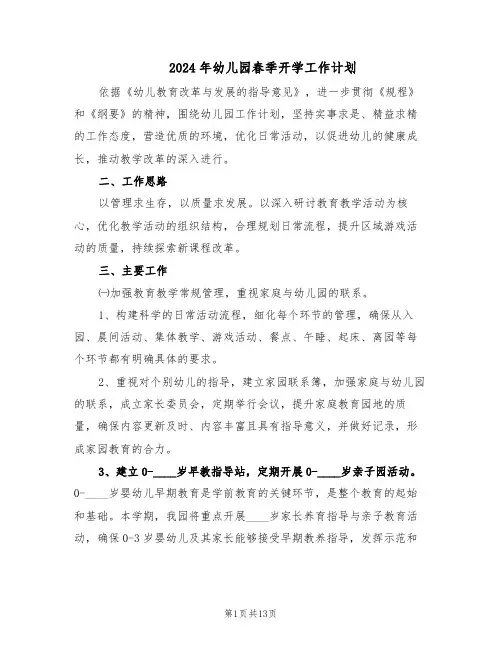 2024年幼儿园春季开学工作计划

依据《幼儿教育改革与发展的指导意见》，进一步贯彻《规程》和《纲要》的精神，围绕幼儿园工作计划，坚持实事求是、精益求精的工作态度，营造优质的环境，优化日常活动，以促进幼儿的健康成长，推动教学改革的深入进行。

二、工作思路

以管理求生存，以质量求发展。以深入研讨教育教学活动为核心，优化教学活动的组织结构，合理规划日常流程，提升区域游戏活动的质量，持续探索新课程改革。

三、主要工作

㈠加强教育教学常规管理，重视家庭与幼儿园的联系。

1、构建科学的日常活动流程，细化每个环节的管理，确保从入园、晨间活动、集体教学、游戏活动、餐点、午睡、起床、离园等每个环节都有明确具体的要求。

2、重视对个别幼儿的指导，建立家园联系簿，加强家庭与幼儿园的联系，成立家长委员会，定期举行会议，提升家庭教育园地的质量，确保内容更新及时、内容丰富且具有指导意义，并做好记录，形成家园教育的合力。

3、建立0-____岁早教指导站，定期开展0-____岁亲子园活动。0-____岁婴幼儿早期教育是学前教育的关键环节，是整个教育的起始和基础。本学期，我园将重点开展____岁家长养育指导与亲子教育活动，确保0-3岁婴幼儿及其家长能够接受早期教养指导，发挥示范和

第1页共13页